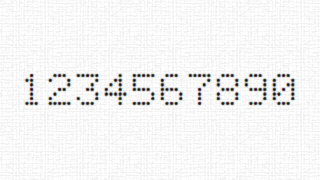 1234567890